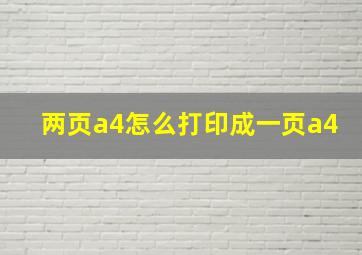 两页a4怎么打印成一页a4